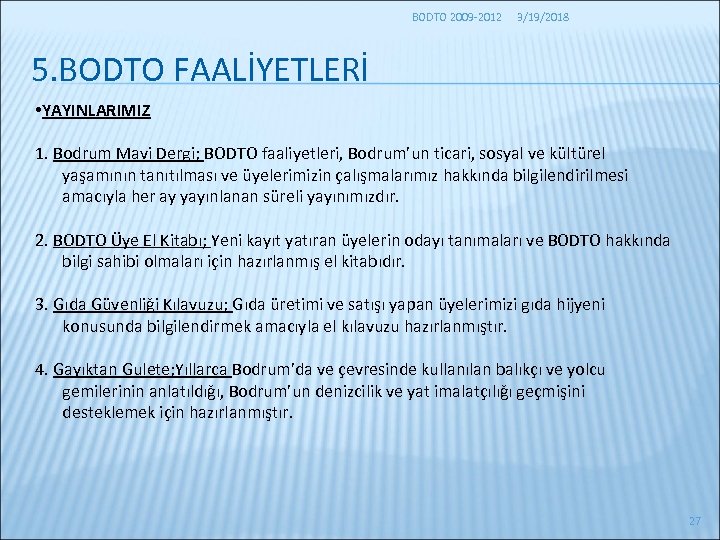 BODTO 2009-2012 3/19/2018

5.BODTO FAALİYETLERİ

•YAYINLARIMIZ

1. Bodrum Mavi Dergi; BODTO faaliyetleri, Bodrum'un ticari, sosyal ve kültürel yaşamının tanıtılması ve üyelerimizin çalışmalarımız hakkında bilgilendirilmesi amacıyla her ay yayınlanan süreli yayınımızdır.

2. BODTO Üye El Kitabı; Yeni kayıt yatıran üyelerin odayı tanımaları ve BODTO hakkında bilgi sahibi olmaları için hazırlanmış el kitabıdır.

3. Gıda Güvenliği Kılavuzu; Gıda üretimi ve satışı yapan üyelerimizi gıda hijyeni konusunda bilgilendirmek amacıyla el kılavuzu hazırlanmıştır.

4. Gayıktan Gulete;Yıllarca Bodrum'da ve çevresinde kullanılan balıkçı ve yolcu gemilerinin anlatıldığı, Bodrum'un denizcilik ve yat imalatçılığı geçmişini desteklemek için hazırlanmıştır.

27